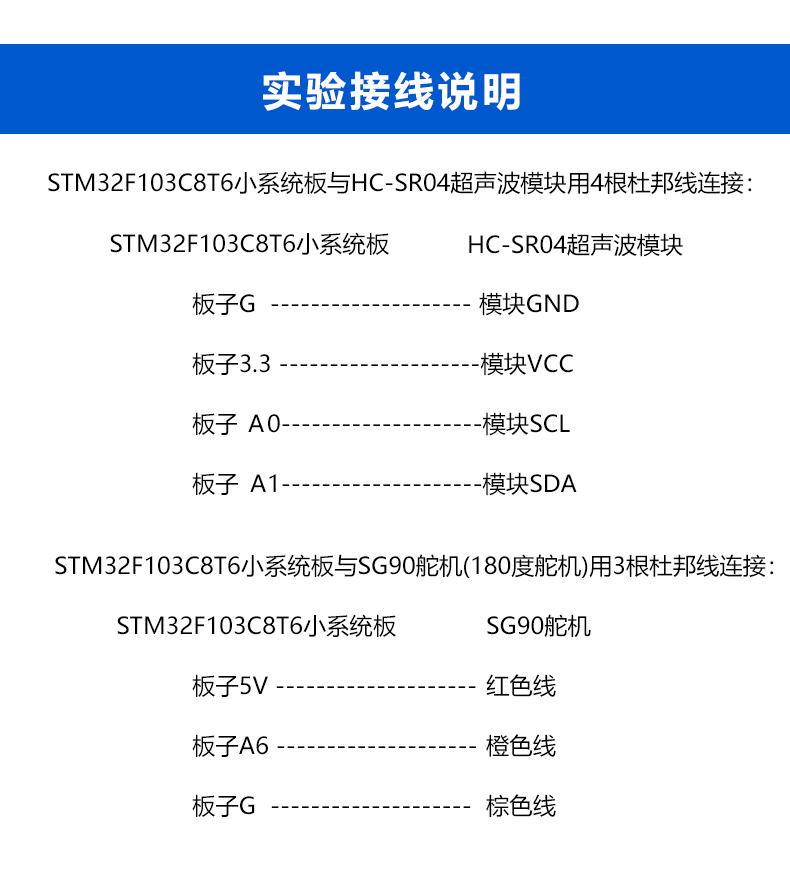 实验接线说明

STM32F103C8T6小系统板与HC-SR04超声波模块用4根杜邦线连接：

STM32F103C8T6小系统板 HC-SR04超声波模块

板子G -------------------- 模块GND

板子3.3 --------------------模块VCC

板子 A0--------------------模块SCL

板子 A1--------------------模块SDA

STM32F103C8T6小系统板与SG90舵机(180度舵机)用3根杜邦线连接：

STM32F103C8T6小系统板 SG90舵机

板子5V -------------------- 红色线

板子A6 -------------------- 橙色线

板子G -------------------- 棕色线